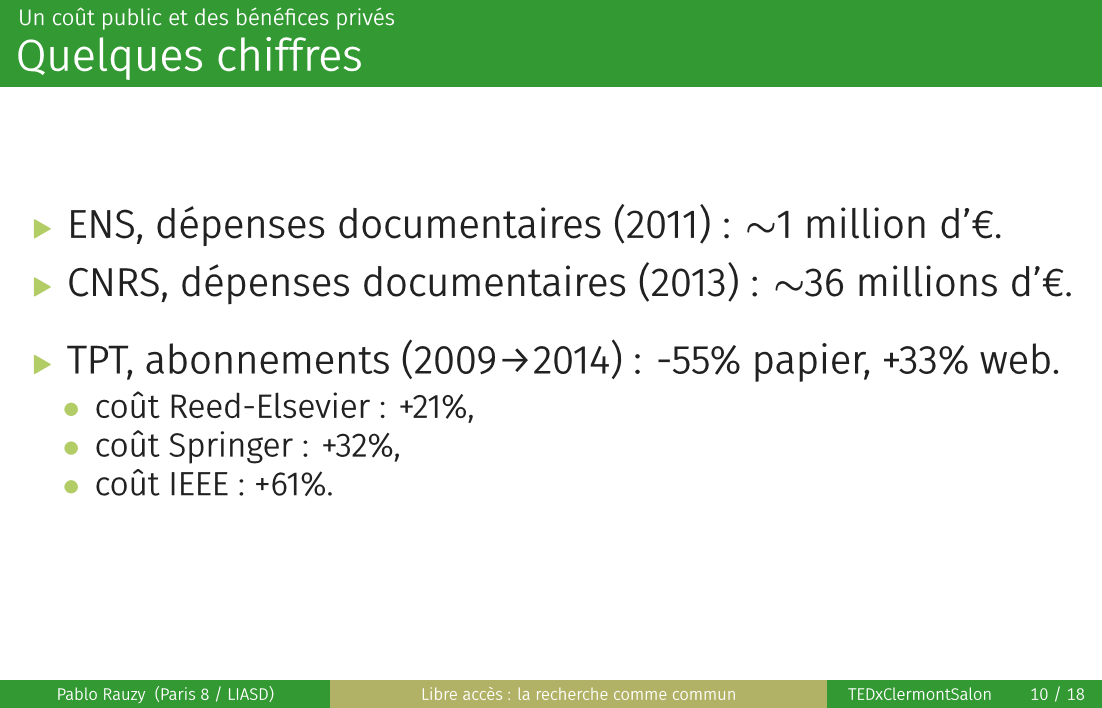 Un coût public et des bénéfices privés
Quelques chiffres

▶ ENS, dépenses documentaires (2011) : ∼1 million d'€.
▶ CNRS, dépenses documentaires (2013) : ∼36 millions d'€.

▶ TPT, abonnements (2009→2014) : -55% papier, +33% web.
• coût Reed-Elsevier : +21%,
• coût Springer : +32%,
• coût IEEE : +61%.

Pablo Rauzy (Paris 8 / LIASD)
Libre accès : la recherche comme commun
TEDxClermontSalon 10 / 18